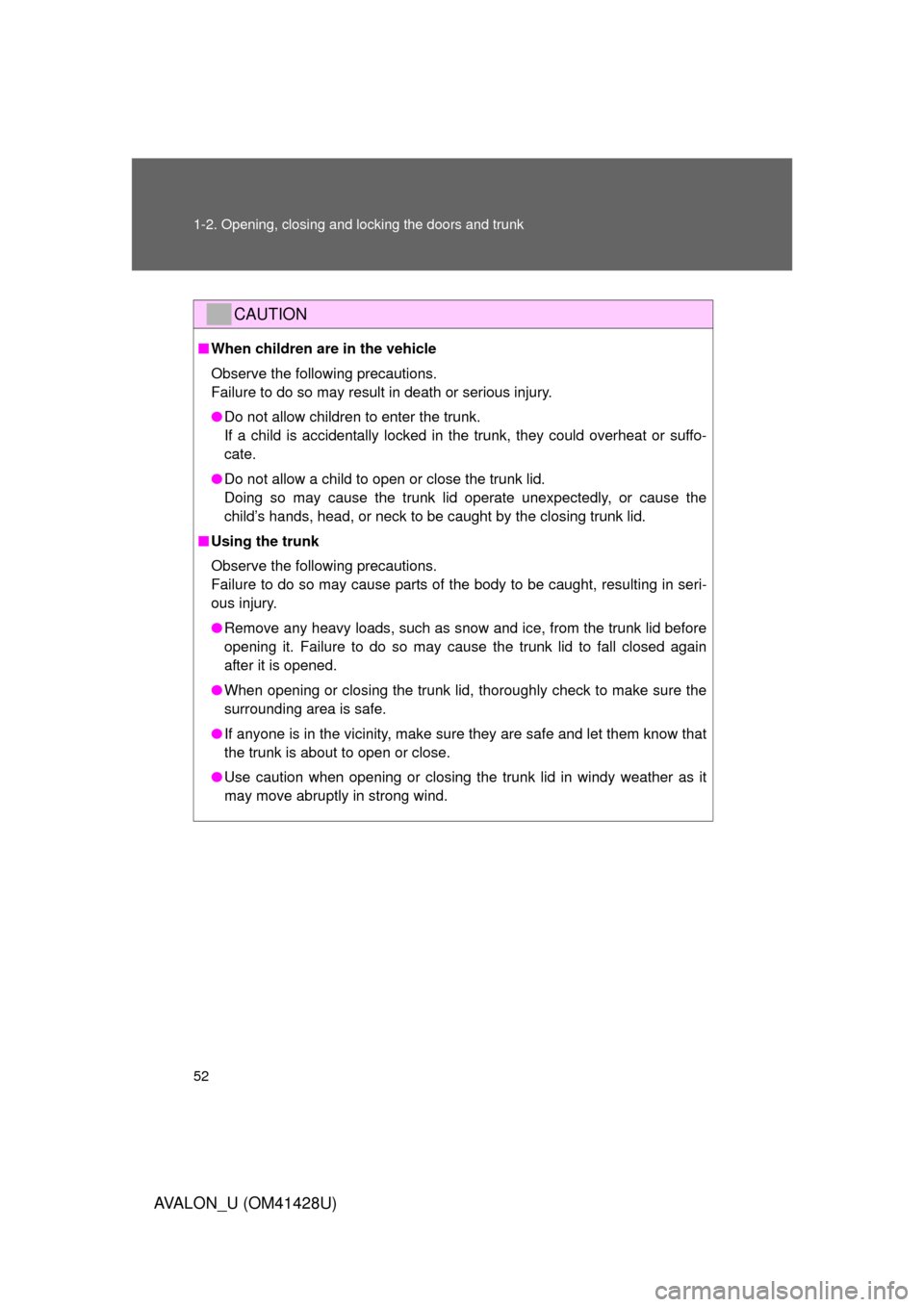 1-2. Opening, closing and locking the doors and trunk

CAUTION

■ When children are in the vehicle

Observe the following precautions.
Failure to do so may result in death or serious injury.

● Do not allow children to enter the trunk.
If a child is accidentally locked in the trunk, they could overheat or suffocate.

● Do not allow a child to open or close the trunk lid.
Doing so may cause the trunk lid operate unexpectedly, or cause the child's hands, head, or neck to be caught by the closing trunk lid.

■ Using the trunk

Observe the following precautions.
Failure to do so may cause parts of the body to be caught, resulting in serious injury.

● Remove any heavy loads, such as snow and ice, from the trunk lid before opening it. Failure to do so may cause the trunk lid to fall closed again after it is opened.

● When opening or closing the trunk lid, thoroughly check to make sure the surrounding area is safe.

● If anyone is in the vicinity, make sure they are safe and let them know that the trunk is about to open or close.

● Use caution when opening or closing the trunk lid in windy weather as it may move abruptly in strong wind.

52

AVALON_U (OM41428U)

carmanualsonline.info